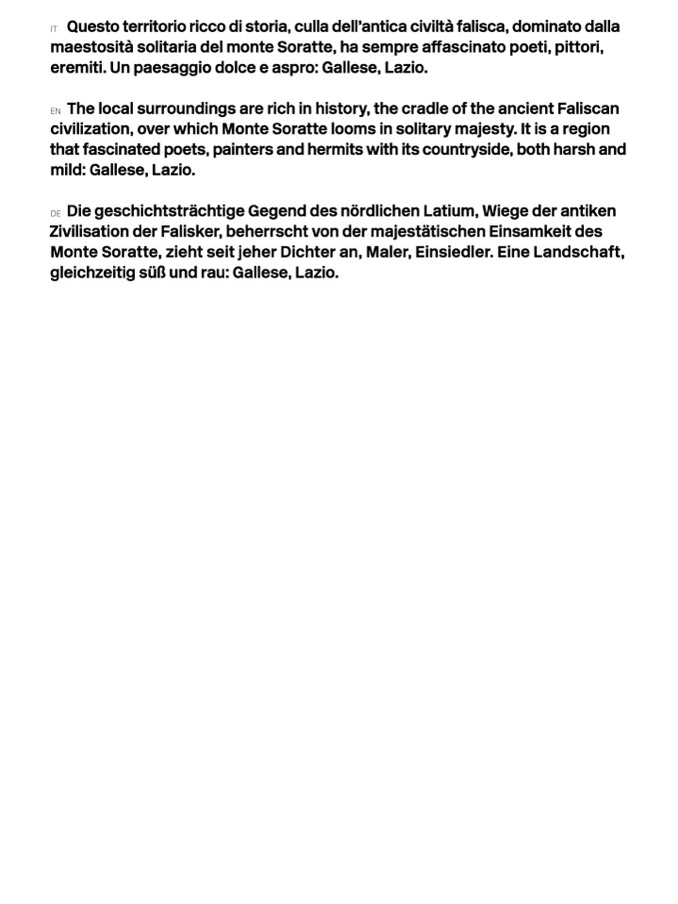 IT Questo territorio ricco di storia, culla dell'antica civiltà falisca, dominato dalla maestosità solitaria del monte Soratte, ha sempre affascinato poeti, pittori, eremiti. Un paesaggio dolce e aspro: Gallese, Lazio.

EN The local surroundings are rich in history, the cradle of the ancient Faliscan civilization, over which Monte Soratte looms in solitary majesty. It is a region that fascinated poets, painters and hermits with its countryside, both harsh and mild: Gallese, Lazio.

DE Die geschichtsträchtige Gegend des nördlichen Latium, Wiege der antiken Zivilisation der Falisker, beherrscht von der majestätischen Einsamkeit des Monte Soratte, zieht seit jeher Dichter an, Maler, Einsiedler. Eine Landschaft, gleichzeitig süß und rau: Gallese, Lazio.